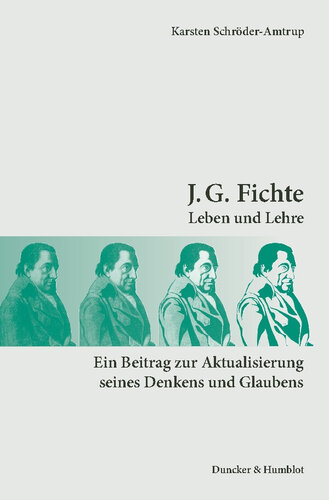 Karsten Schröder-Amtrup

J. G. Fichte
Leben und Lehre

Ein Beitrag zur Aktualisierung seines Denkens und Glaubens

Duncker & Humblot